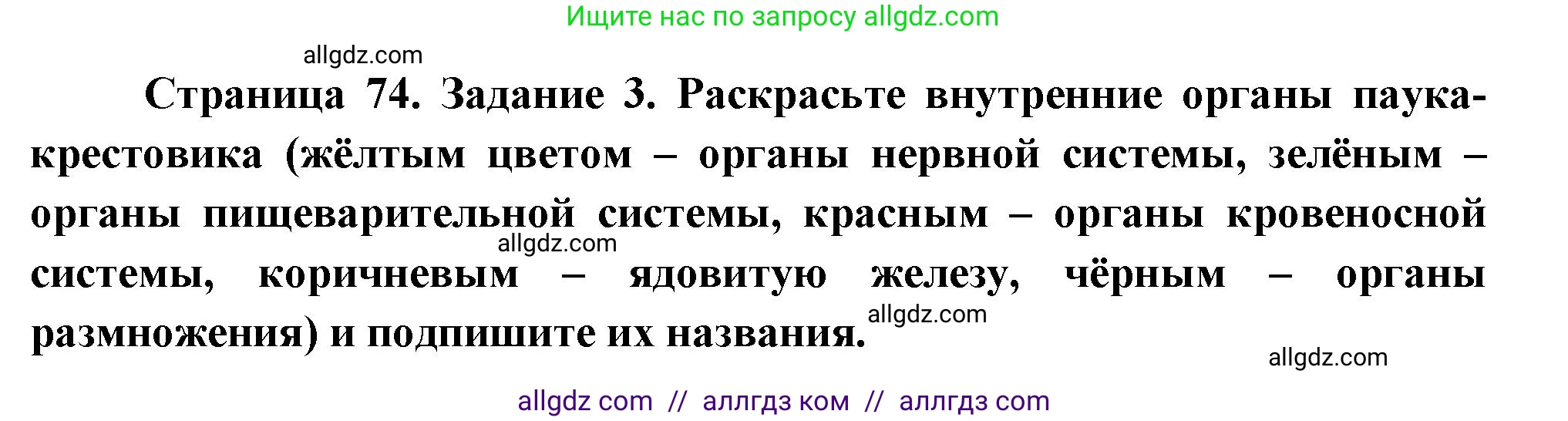 Ищите нас по запросу allgdz.com

allgdz.com

Страница 74. Задание 3. Раскрасьте внутренние органы паука-крестовика (жёлтым цветом – органы нервной системы, зелёным – органы пищеварительной системы, красным – органы кровеносной системы, коричневым – ядовитую железу, чёрным – органы размножения) и подпишите их названия.

allgdz.com

allgdz.com

allgdz.com

allgdz com // аллгдз ком // аллгдз com